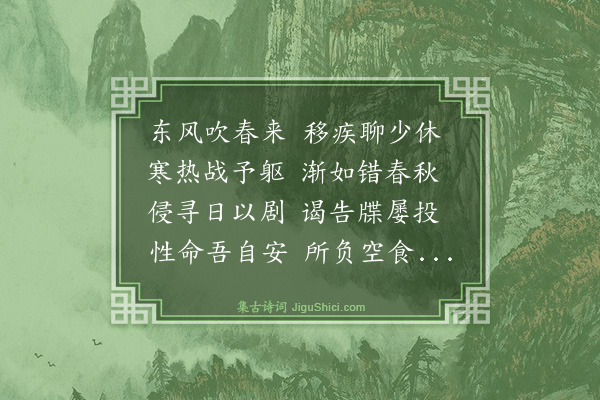 东风吹春来 移疾聊少休
寒热战予躯 渐如错春秋
侵寻日以剧 谒告牒屡投
性命吾自安 所负空食...

集古诗词 JiguShici.com